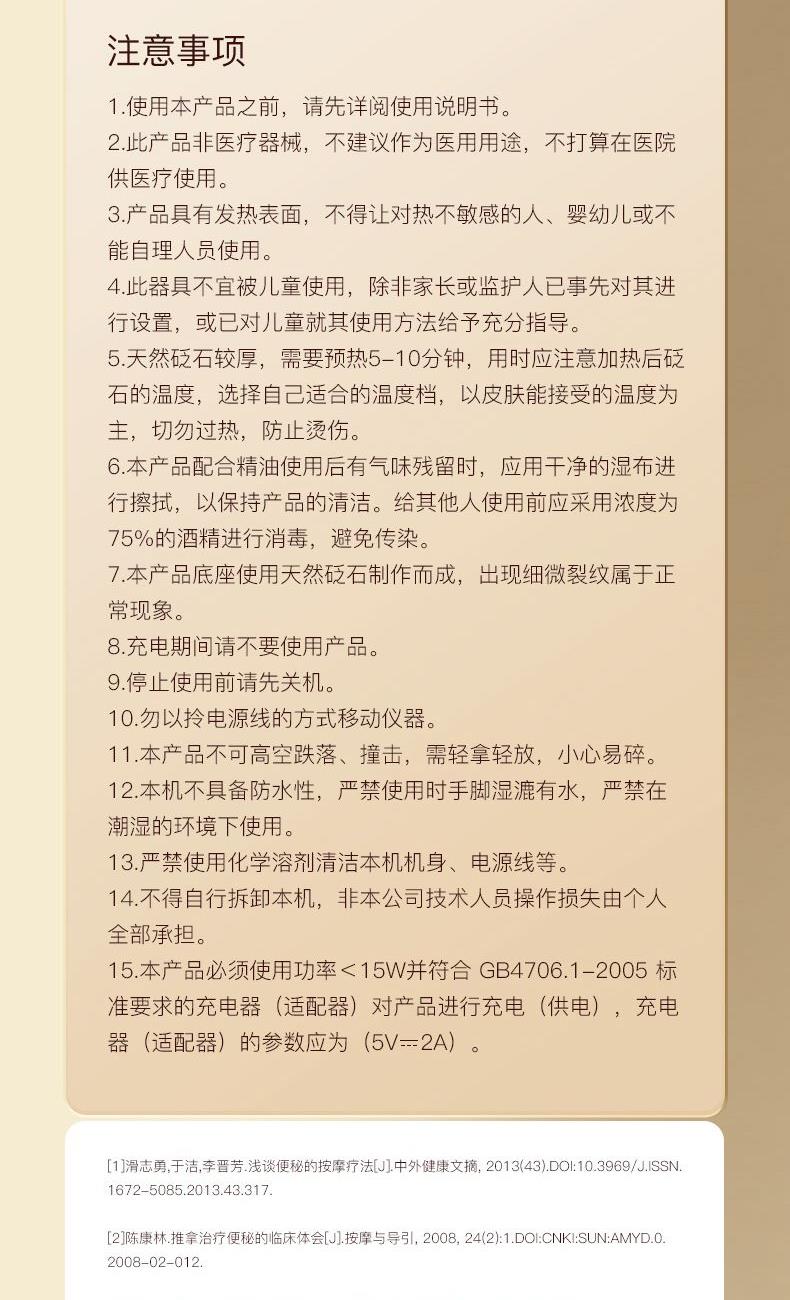 注意事项

1.使用本产品之前，请先详阅使用说明书。

2.此产品非医疗器械，不建议作为医用用途，不打算在医院供医疗使用。

3.产品具有发热表面，不得让对热不敏感的人、婴幼儿或不能自理人员使用。

4.此器具不宜被儿童使用，除非家长或监护人已事先对其进行设置，或已对儿童就其使用方法给予充分指导。

5.天然砭石较厚，需要预热5-10分钟，用时应注意加热后砭石的温度，选择自己适合的温度档，以皮肤能接受的温度为主，切勿过热，防止烫伤。

6.本产品配合精油使用后有气味残留时，应用干净的湿布进行擦拭，以保持产品的清洁。给其他人使用前应采用浓度为75%的酒精进行消毒，避免传染。

7.本产品底座使用天然砭石制作而成，出现细微裂纹属于正常现象。

8.充电期间请不要使用产品。

9.停止使用前请先关机。

10.勿以拎电源线的方式移动仪器。

11.本产品不可高空跌落、撞击，需轻拿轻放，小心易碎。

12.本机不具备防水性，严禁使用时手脚湿漉有水，严禁在潮湿的环境下使用。

13.严禁使用化学溶剂清洁本机机身、电源线等。

14.不得自行拆卸本机，非本公司技术人员操作损失由个人全部承担。

15.本产品必须使用功率＜15W并符合 GB4706.1-2005 标准要求的充电器（适配器）对产品进行充电（供电），充电器（适配器）的参数应为（5V⎓2A）。

[1]滑志勇,于洁,李晋芳.浅谈便秘的按摩疗法[J].中外健康文摘, 2013(43).DOI:10.3969/J.ISSN.1672-5085.2013.43.317.

[2]陈康林.推拿治疗便秘的临床体会[J].按摩与导引, 2008, 24(2):1.DOI:CNKI:SUN:AMYD.0.2008-02-012.